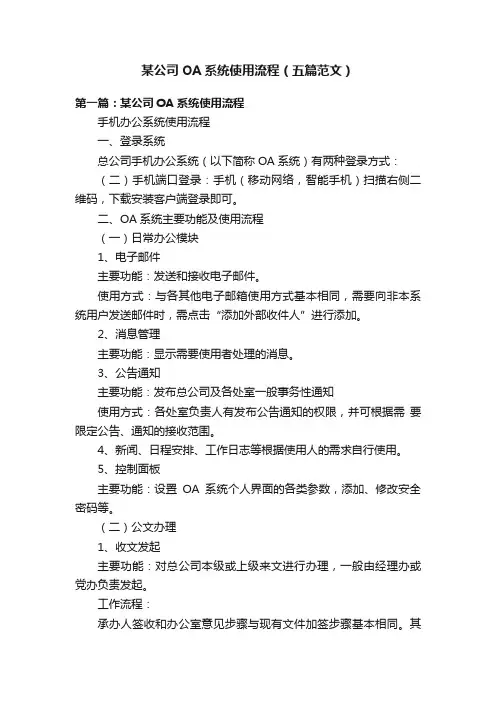 某公司 OA 系统使用流程（五篇范文）

第一篇：某公司 OA 系统使用流程

手机办公系统使用流程

一、登录系统

总公司手机办公系统（以下简称 OA 系统）有两种登录方式：

（二）手机端口登录：手机（移动网络，智能手机）扫描右侧二维码，下载安装客户端登录即可。

二、OA 系统主要功能及使用流程

（一）日常办公模块

1、电子邮件

主要功能：发送和接收电子邮件。

使用方式：与各其他电子邮箱使用方式基本相同，需要向非本系统用户发送邮件时，需点击“添加外部收件人”进行添加。

2、消息管理

主要功能：显示需要使用者处理的消息。

3、公告通知

主要功能：发布总公司及各处室一般事务性通知

使用方式：各处室负责人有发布公告通知的权限，并可根据需 要限定公告、通知的接收范围。

4、新闻、日程安排、工作日志等根据使用人的需求自行使用。

5、控制面板

主要功能：设置 OA 系统个人界面的各类参数，添加、修改安全密码等。

（二）公文办理

1、收文发起

主要功能：对总公司本级或上级来文进行办理，一般由经理办或党办负责发起。

工作流程：

承办人签收和办公室意见步骤与现有文件加签步骤基本相同。其